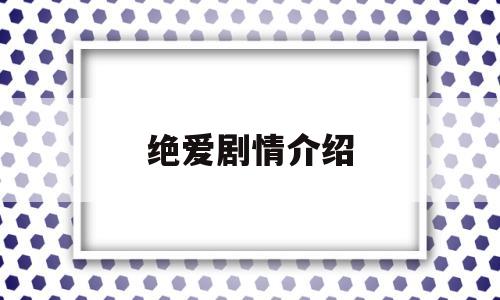 绝爱剧情介绍